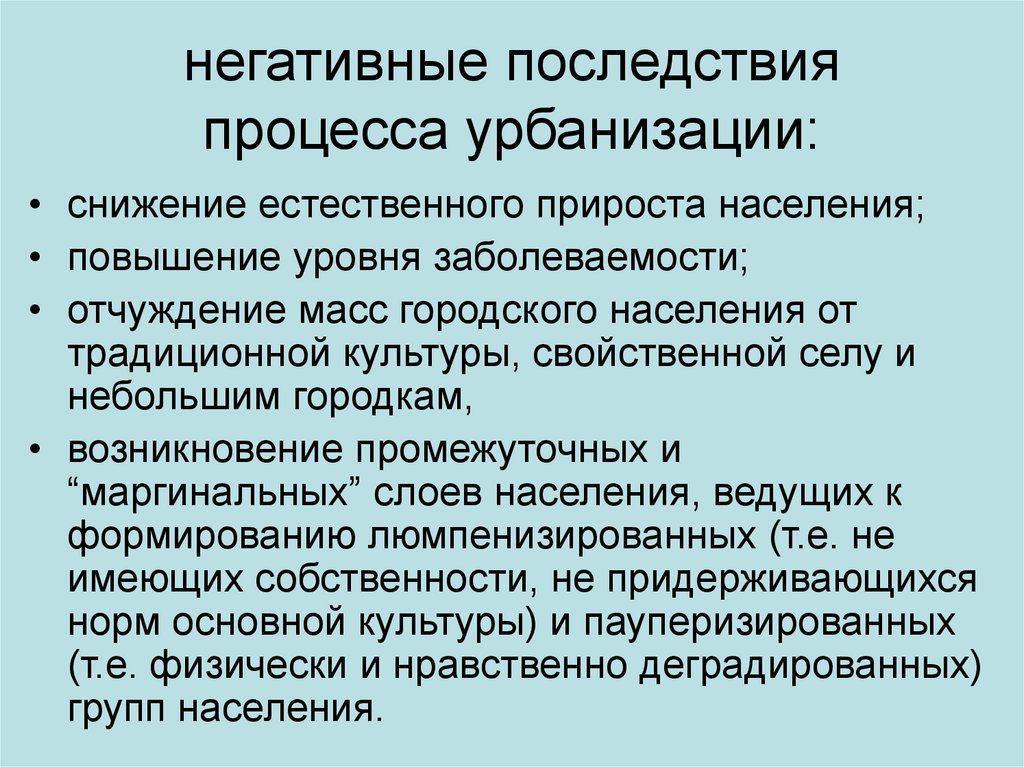 негативные последствия процесса урбанизации:

• снижение естественного прироста населения;
• повышение уровня заболеваемости;
• отчуждение масс городского населения от традиционной культуры, свойственной селу и небольшим городкам,
• возникновение промежуточных и “маргинальных” слоев населения, ведущих к формированию люмпенизированных (т.е. не имеющих собственности, не придерживающихся норм основной культуры) и пауперизированных (т.е. физически и нравственно деградированных) групп населения.